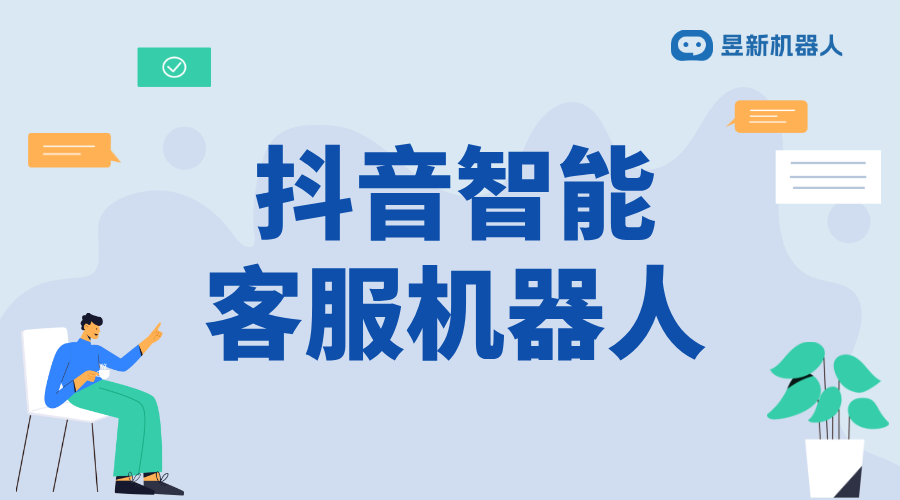 昱新机器人

抖音智能
客服机器人